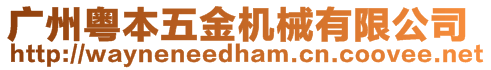 广州粤本五金机械有限公司
http://wayneneedham.cn.coovee.net